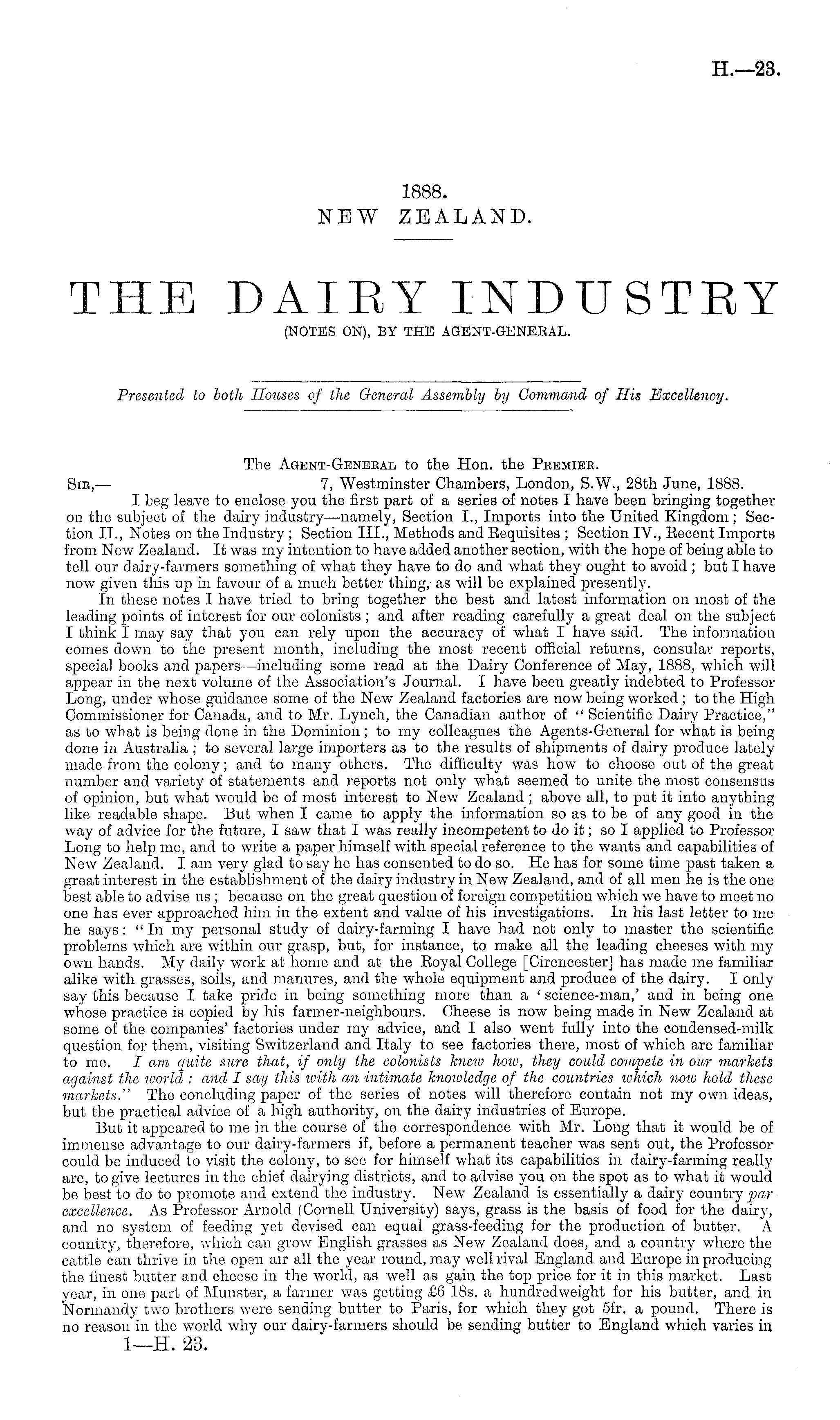 H.—23.

1888.
NEW ZEALAND.

THE DAIRY INDUSTRY
(NOTES ON), BY THE AGENT-GENERAL.

Presented to both Houses of the General Assembly by Command of His Excellency.

The Agent-General to the Hon. the Premier.

Sir,— 7, Westminster Chambers, London, S.W., 28th June, 1888.

I beg leave to enclose you the first part of a series of notes I have been bringing together on the subject of the dairy industry—namely, Section I., Imports into the United Kingdom; Section II., Notes on the Industry; Section III., Methods and Requisites; Section IV., Recent Imports from New Zealand. It was my intention to have added another section, with the hope of being able to tell our dairy-farmers something of what they have to do and what they ought to avoid; but I have now given this up in favour of a much better thing, as will be explained presently.

In these notes I have tried to bring together the best and latest information on most of the leading points of interest for our colonists; and after reading carefully a great deal on the subject I think I may say that you can rely upon the accuracy of what I have said. The information comes down to the present month, including the most recent official returns, consular reports, special books and papers—including some read at the Dairy Conference of May, 1888, which will appear in the next volume of the Association's Journal. I have been greatly indebted to Professor Long, under whose guidance some of the New Zealand factories are now being worked; to the High Commissioner for Canada, and to Mr. Lynch, the Canadian author of "Scientific Dairy Practice," as to what is being done in the Dominion; to my colleagues the Agents-General for what is being done in Australia; to several large importers as to the results of shipments of dairy produce lately made from the colony; and to many others. The difficulty was how to choose out of the great number and variety of statements and reports not only what seemed to unite the most consensus of opinion, but what would be of most interest to New Zealand; above all, to put it into anything like readable shape. But when I came to apply the information so as to be of any good in the way of advice for the future, I saw that I was really incompetent to do it; so I applied to Professor Long to help me, and to write a paper himself with special reference to the wants and capabilities of New Zealand. I am very glad to say he has consented to do so. He has for some time past taken a great interest in the establishment of the dairy industry in New Zealand, and of all men he is the one best able to advise us; because on the great question of foreign competition which we have to meet no one has ever approached him in the extent and value of his investigations. In his last letter to me he says: "In my personal study of dairy-farming I have had not only to master the scientific problems which are within our grasp, but, for instance, to make all the leading cheeses with my own hands. My daily work at home and at the Royal College [Cirencester] has made me familiar alike with grasses, soils, and manures, and the whole equipment and produce of the dairy. I only say this because I take pride in being something more than a 'science-man,' and in being one whose practice is copied by his farmer-neighbours. Cheese is now being made in New Zealand at some of the companies' factories under my advice, and I also went fully into the condensed-milk question for them, visiting Switzerland and Italy to see factories there, most of which are familiar to me. I am quite sure that, if only the colonists knew how, they could compete in our markets against the world: and I say this with an intimate knowledge of the countries which now hold these markets." The concluding paper of the series of notes will therefore contain not my own ideas, but the practical advice of a high authority, on the dairy industries of Europe.

But it appeared to me in the course of the correspondence with Mr. Long that it would be of immense advantage to our dairy-farmers if, before a permanent teacher was sent out, the Professor could be induced to visit the colony, to see for himself what its capabilities in dairy-farming really are, to give lectures in the chief dairying districts, and to advise you on the spot as to what it would be best to do to promote and extend the industry. New Zealand is essentially a dairy country par excellence. As Professor Arnold (Cornell University) says, grass is the basis of food for the dairy, and no system of feeding yet devised can equal grass-feeding for the production of butter. A country, therefore, which can grow English grasses as New Zealand does, and a country where the cattle can thrive in the open air all the year round, may well rival England and Europe in producing the finest butter and cheese in the world, as well as gain the top price for it in this market. Last year, in one part of Munster, a farmer was getting £6 18s. a hundredweight for his butter, and in Normandy two brothers were sending butter to Paris, for which they got 5fr. a pound. There is no reason in the world why our dairy-farmers should be sending butter to England which varies in

1—H. 23.